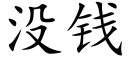 没钱